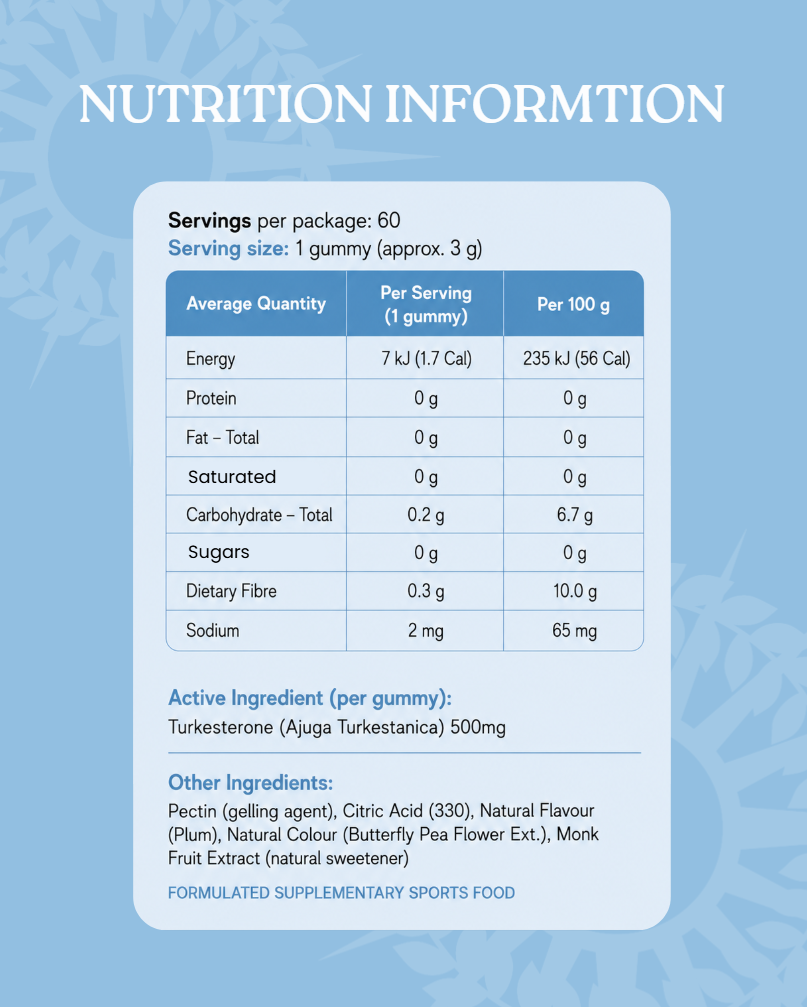 NUTRITION INFORMTION

Servings per package: 60
Serving size: 1 gummy (approx. 3 g)

| Average Quantity | Per Serving (1 gummy) | Per 100 g |
|---|---|---|
| Energy | 7 kJ (1.7 Cal) | 235 kJ (56 Cal) |
| Protein | 0 g | 0 g |
| Fat – Total | 0 g | 0 g |
| Saturated | 0 g | 0 g |
| Carbohydrate – Total | 0.2 g | 6.7 g |
| Sugars | 0 g | 0 g |
| Dietary Fibre | 0.3 g | 10.0 g |
| Sodium | 2 mg | 65 mg |

Active Ingredient (per gummy):
Turkesterone (Ajuga Turkestanica) 500mg

Other Ingredients:
Pectin (gelling agent), Citric Acid (330), Natural Flavour (Plum), Natural Colour (Butterfly Pea Flower Ext.), Monk Fruit Extract (natural sweetener)

FORMULATED SUPPLEMENTARY SPORTS FOOD